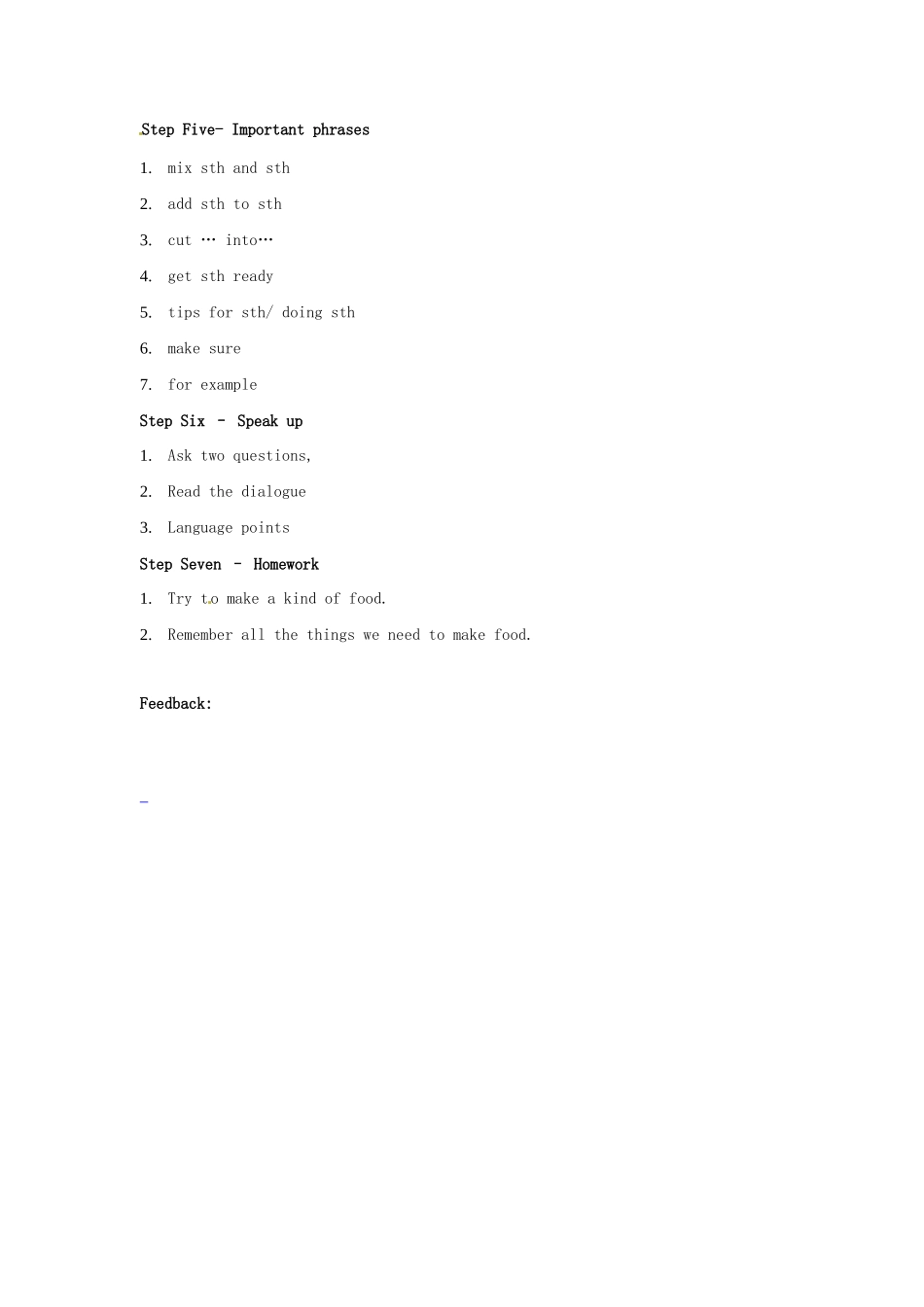 Step Five- Important phrases

1. mix sth and sth

2. add sth to sth

3. cut … into…

4. get sth ready

5. tips for sth/ doing sth

6. make sure

7. for example

Step Six - Speak up

1. Ask two questions,

2. Read the dialogue

3. Language points

Step Seven - Homework

1. Try to make a kind of food.

2. Remember all the things we need to make food.

Feedback: